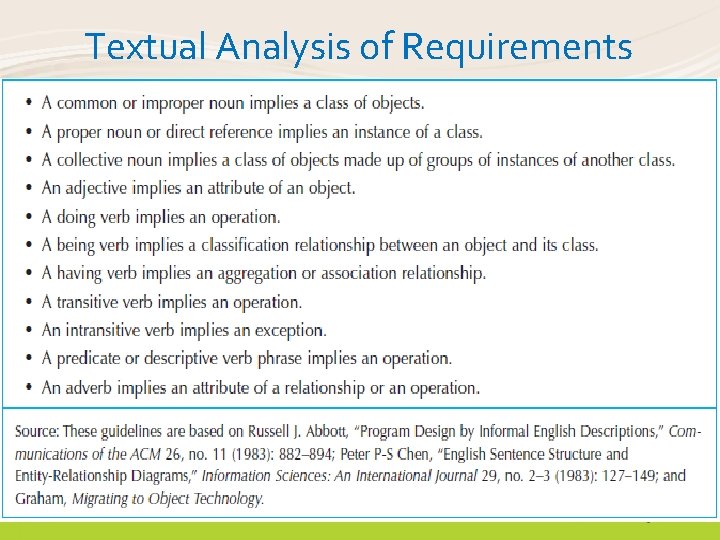 Textual Analysis of Requirements

• A common or improper noun implies a class of objects.
• A proper noun or direct reference implies an instance of a class.
• A collective noun implies a class of objects made up of groups of instances of another class.
• An adjective implies an attribute of an object.
• A doing verb implies an operation.
• A being verb implies a classification relationship between an object and its class.
• A having verb implies an aggregation or association relationship.
• A transitive verb implies an operation.
• An intransitive verb implies an exception.
• A predicate or descriptive verb phrase implies an operation.
• An adverb implies an attribute of a relationship or an operation.

Source: These guidelines are based on Russell J. Abbott, "Program Design by Informal English Descriptions," Communications of the ACM 26, no. 11 (1983): 882–894; Peter P-S Chen, "English Sentence Structure and Entity-Relationship Diagrams," Information Sciences: An International Journal 29, no. 2–3 (1983): 127–149; and Graham, Migrating to Object Technology.